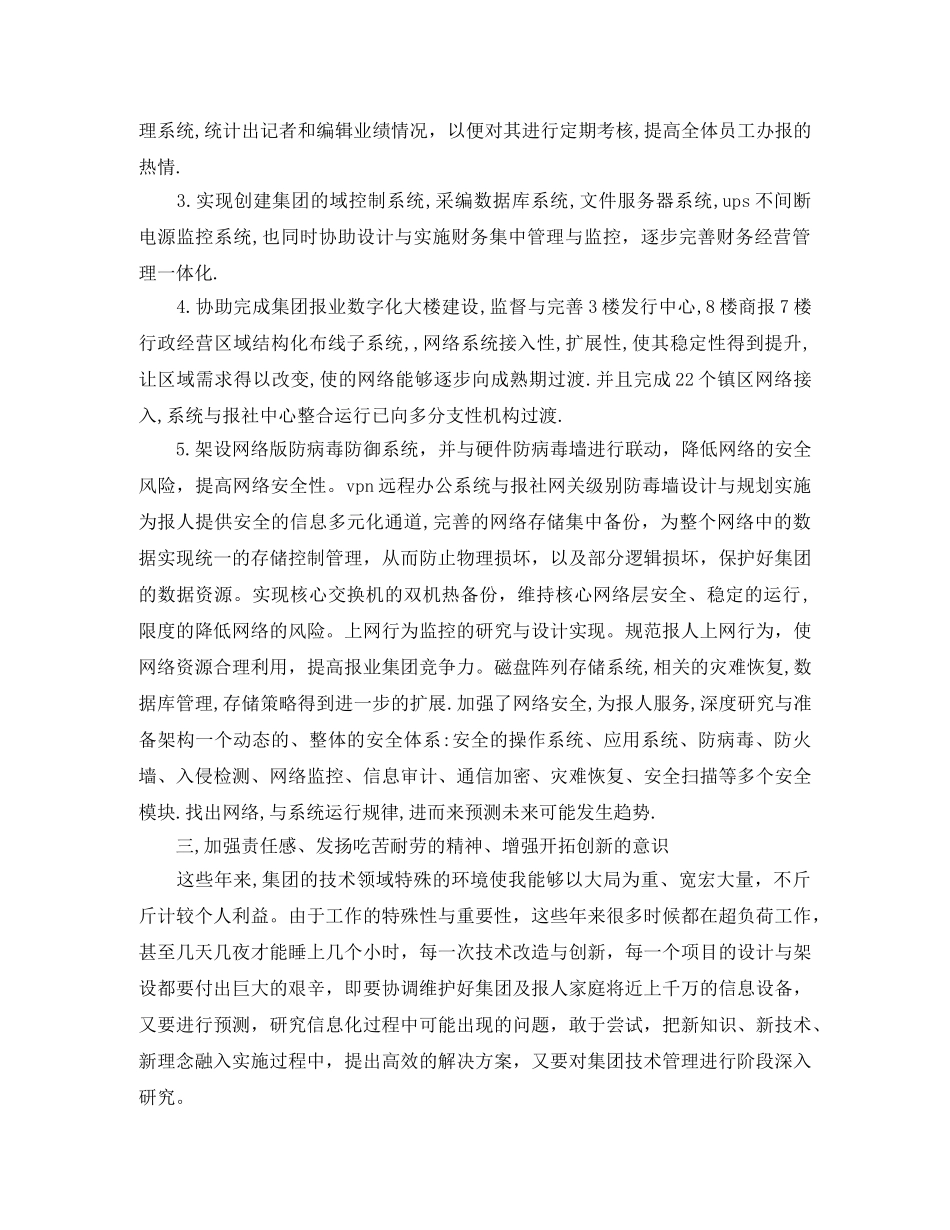 理系统,统计出记者和编辑业绩情况，以便对其进行定期考核,提高全体员工办报的热情.

3.实现创建集团的域控制系统,采编数据库系统,文件服务器系统,ups 不间断电源监控系统,也同时协助设计与实施财务集中管理与监控，逐步完善财务经营管理一体化.

4.协助完成集团报业数字化大楼建设,监督与完善 3 楼发行中心,8 楼商报 7 楼行政经营区域结构化布线子系统,,网络系统接入性,扩展性,使其稳定性得到提升,让区域需求得以改变,使的网络能够逐步向成熟期过渡.并且完成 22 个镇区网络接入,系统与报社中心整合运行已向多分支性机构过渡.

5.架设网络版防病毒防御系统，并与硬件防病毒墙进行联动，降低网络的安全风险，提高网络安全性。vpn 远程办公系统与报社网关级别防毒墙设计与规划实施为报人提供安全的信息多元化通道,完善的网络存储集中备份，为整个网络中的数据实现统一的存储控制管理，从而防止物理损坏，以及部分逻辑损坏，保护好集团的数据资源。实现核心交换机的双机热备份，维持核心网络层安全、稳定的运行，限度的降低网络的风险。上网行为监控的研究与设计实现。规范报人上网行为，使网络资源合理利用，提高报业集团竞争力。磁盘阵列存储系统,相关的灾难恢复,数据库管理,存储策略得到进一步的扩展.加强了网络安全,为报人服务,深度研究与准备架构一个动态的、整体的安全体系:安全的操作系统、应用系统、防病毒、防火墙、入侵检测、网络监控、信息审计、通信加密、灾难恢复、安全扫描等多个安全模块.找出网络,与系统运行规律,进而来预测未来可能发生趋势.

三,加强责任感、发扬吃苦耐劳的精神、增强开拓创新的意识

这些年来,集团的技术领域特殊的环境使我能够以大局为重、宽宏大量，不斤斤计较个人利益。由于工作的特殊性与重要性，这些年来很多时候都在超负荷工作，甚至几天几夜才能睡上几个小时，每一次技术改造与创新，每一个项目的设计与架设都要付出巨大的艰辛，即要协调维护好集团及报人家庭将近上千万的信息设备，又要进行预测，研究信息化过程中可能出现的问题，敢于尝试，把新知识、新技术、新理念融入实施过程中，提出高效的解决方案，又要对集团技术管理进行阶段深入研究。